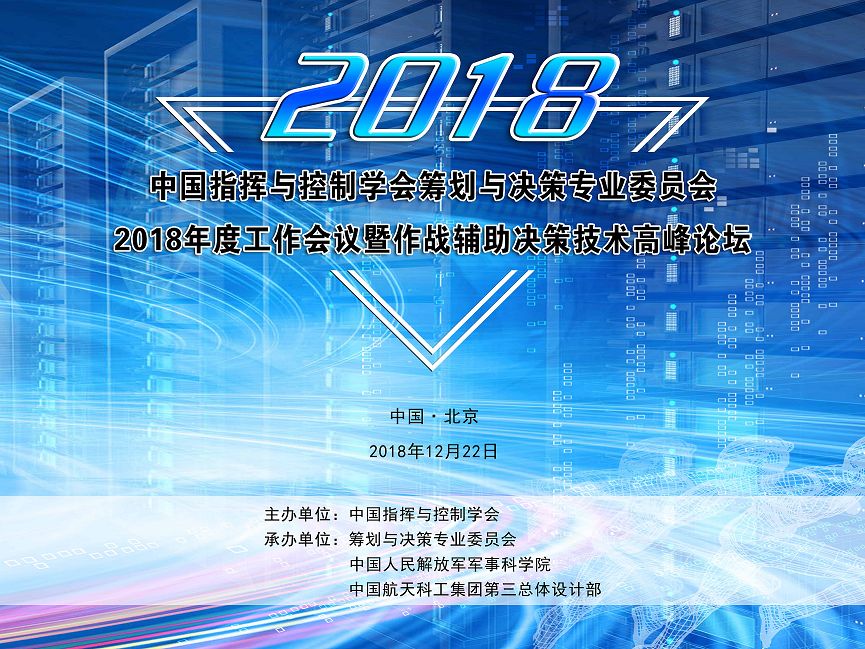 2018

中国指挥与控制学会筹划与决策专业委员会
2018年度工作会议暨作战辅助决策技术高峰论坛

中国 · 北京
2018年12月22日

主办单位：中国指挥与控制学会
承办单位：筹划与决策专业委员会
中国人民解放军军事科学院
中国航天科工集团第三总体设计部